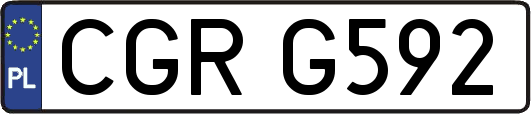 PL
CGR G592